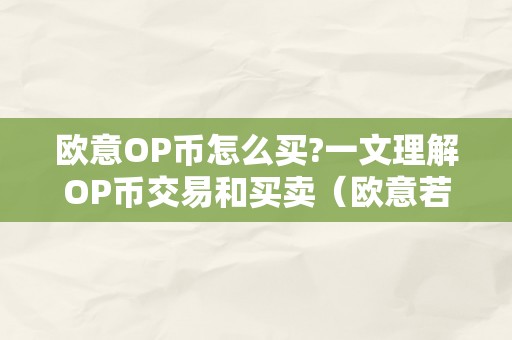 欧意OP币怎么买?一文理解OP币交易和买卖（欧意若